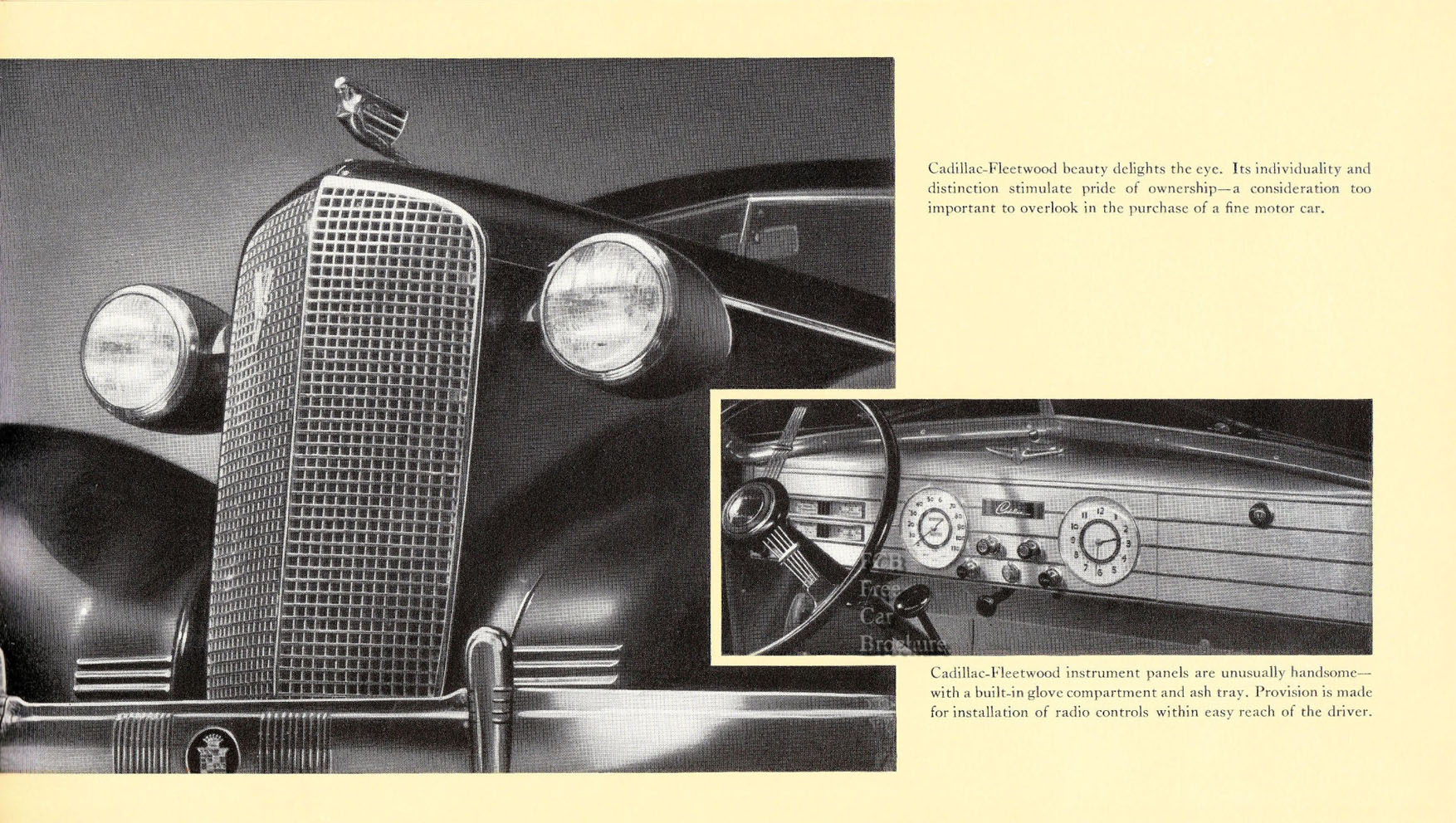 Cadillac-Fleetwood beauty delights the eye. Its individuality and distinction stimulate pride of ownership—a consideration too important to overlook in the purchase of a fine motor car.

FCB
Free
Car
Brochure

Cadillac-Fleetwood instrument panels are unusually handsome—with a built-in glove compartment and ash tray. Provision is made for installation of radio controls within easy reach of the driver.